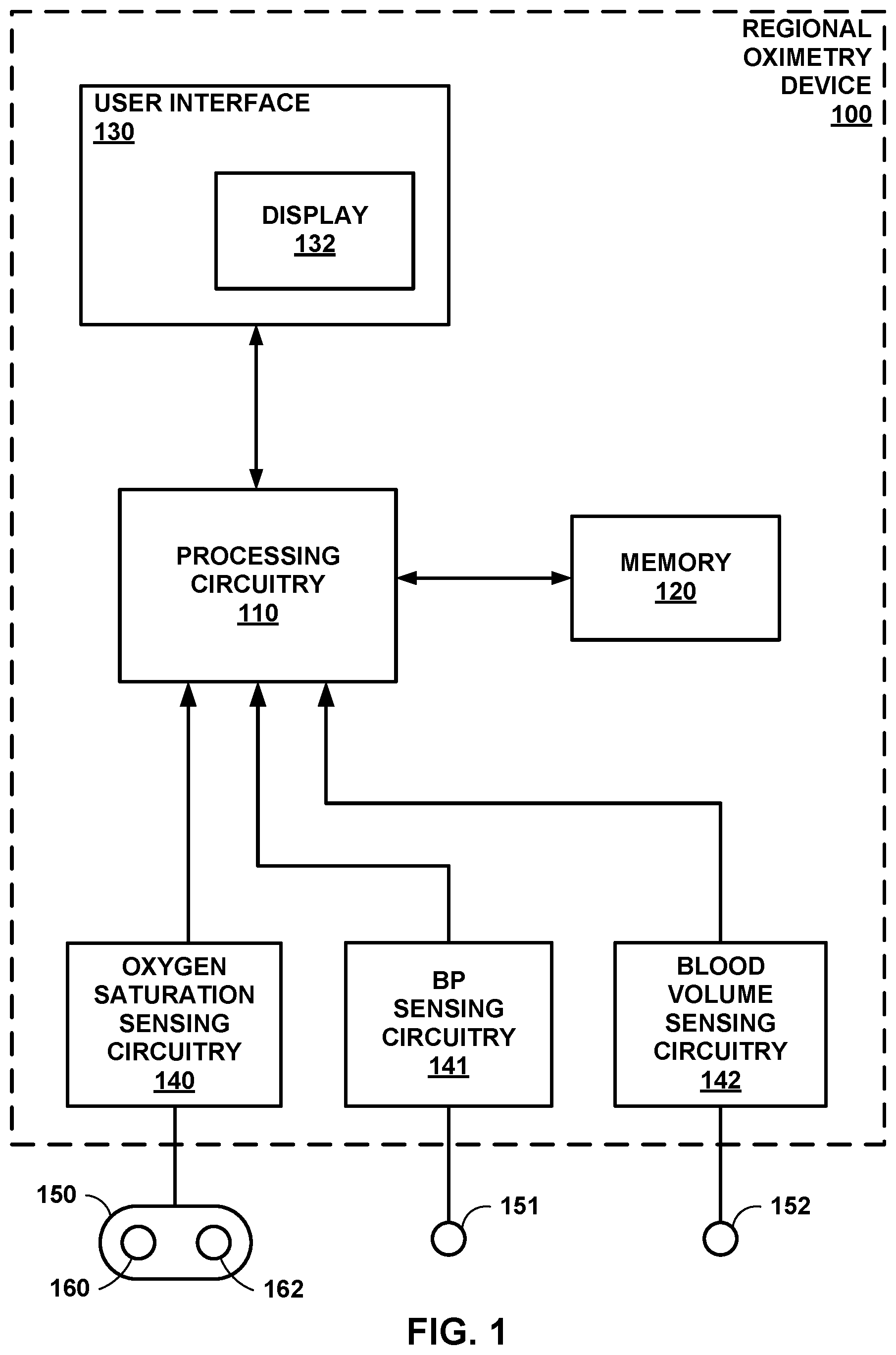 REGIONAL OXIMETRY DEVICE
100

USER INTERFACE
130

DISPLAY
132

PROCESSING CIRCUITRY
110

MEMORY
120

OXYGEN SATURATION SENSING CIRCUITRY
140

BP SENSING CIRCUITRY
141

BLOOD VOLUME SENSING CIRCUITRY
142

150

160

162

151

152

FIG. 1